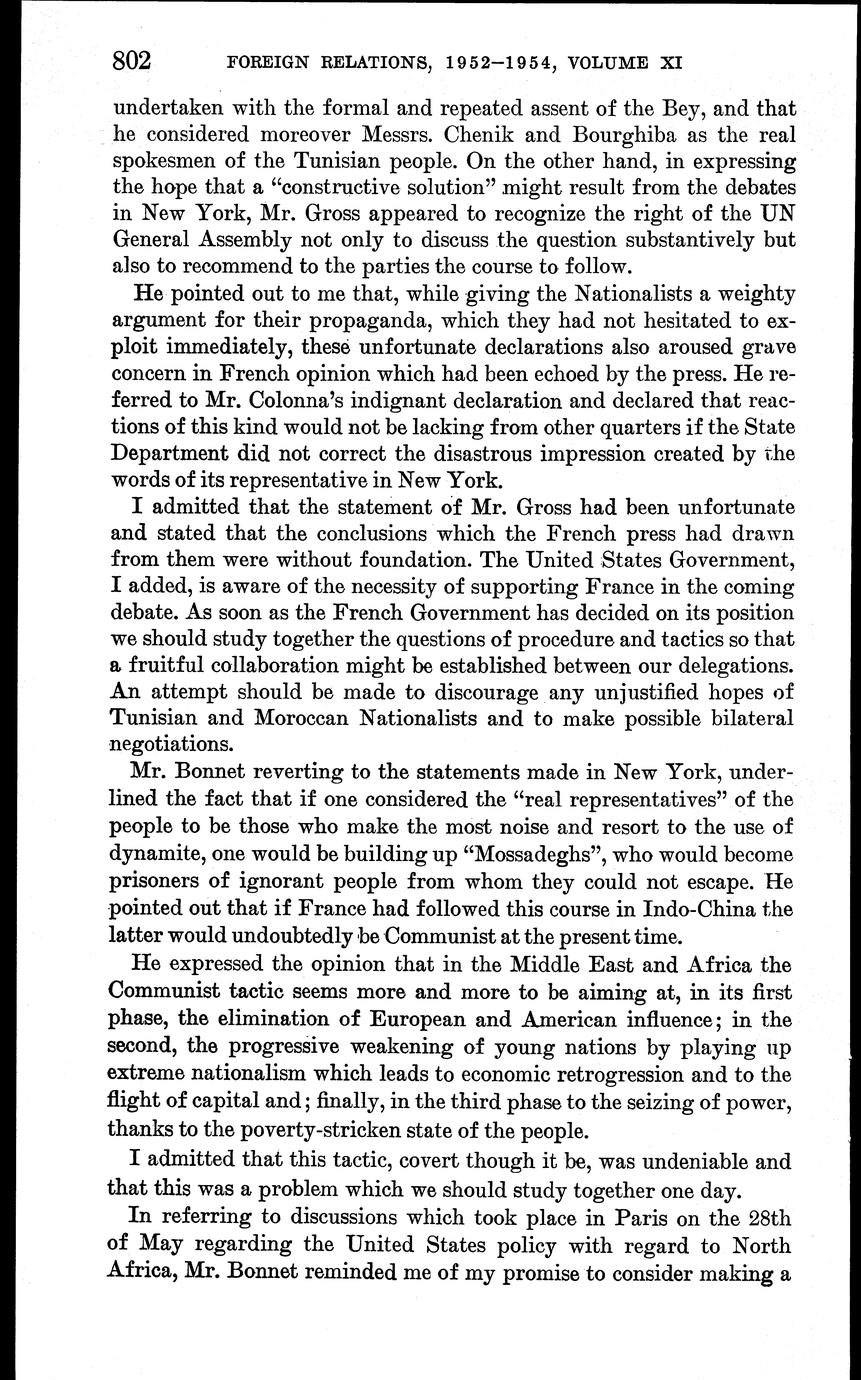 802 FOREIGN RELATIONS, 1952–1954, VOLUME XI

undertaken with the formal and repeated assent of the Bey, and that he considered moreover Messrs. Chenik and Bourghiba as the real spokesmen of the Tunisian people. On the other hand, in expressing the hope that a "constructive solution" might result from the debates in New York, Mr. Gross appeared to recognize the right of the UN General Assembly not only to discuss the question substantively but also to recommend to the parties the course to follow.

He pointed out to me that, while giving the Nationalists a weighty argument for their propaganda, which they had not hesitated to exploit immediately, these unfortunate declarations also aroused grave concern in French opinion which had been echoed by the press. He referred to Mr. Colonna's indignant declaration and declared that reactions of this kind would not be lacking from other quarters if the State Department did not correct the disastrous impression created by the words of its representative in New York.

I admitted that the statement of Mr. Gross had been unfortunate and stated that the conclusions which the French press had drawn from them were without foundation. The United States Government, I added, is aware of the necessity of supporting France in the coming debate. As soon as the French Government has decided on its position we should study together the questions of procedure and tactics so that a fruitful collaboration might be established between our delegations. An attempt should be made to discourage any unjustified hopes of Tunisian and Moroccan Nationalists and to make possible bilateral negotiations.

Mr. Bonnet reverting to the statements made in New York, underlined the fact that if one considered the "real representatives" of the people to be those who make the most noise and resort to the use of dynamite, one would be building up "Mossadeghs", who would become prisoners of ignorant people from whom they could not escape. He pointed out that if France had followed this course in Indo-China the latter would undoubtedly be Communist at the present time.

He expressed the opinion that in the Middle East and Africa the Communist tactic seems more and more to be aiming at, in its first phase, the elimination of European and American influence; in the second, the progressive weakening of young nations by playing up extreme nationalism which leads to economic retrogression and to the flight of capital and; finally, in the third phase to the seizing of power, thanks to the poverty-stricken state of the people.

I admitted that this tactic, covert though it be, was undeniable and that this was a problem which we should study together one day.

In referring to discussions which took place in Paris on the 28th of May regarding the United States policy with regard to North Africa, Mr. Bonnet reminded me of my promise to consider making a